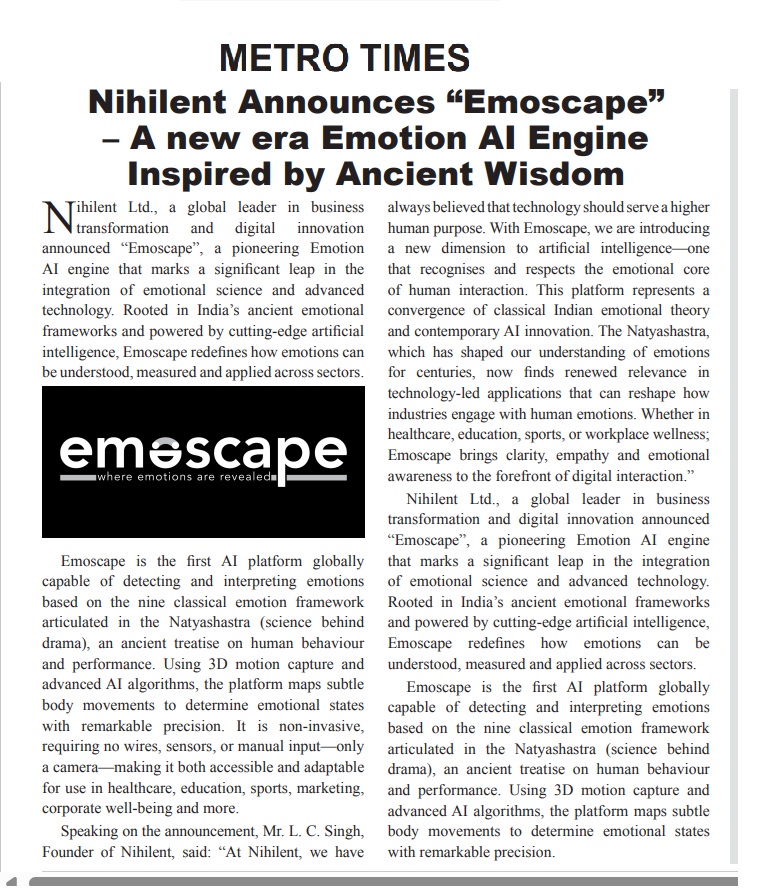 METRO TIMES

Nihilent Announces “Emoscape” – A new era Emotion AI Engine Inspired by Ancient Wisdom

Nihilent Ltd., a global leader in business transformation and digital innovation announced “Emoscape”, a pioneering Emotion AI engine that marks a significant leap in the integration of emotional science and advanced technology. Rooted in India’s ancient emotional frameworks and powered by cutting-edge artificial intelligence, Emoscape redefines how emotions can be understood, measured and applied across sectors.

emoscape
where emotions are revealed

Emoscape is the first AI platform globally capable of detecting and interpreting emotions based on the nine classical emotion framework articulated in the Natyashastra (science behind drama), an ancient treatise on human behaviour and performance. Using 3D motion capture and advanced AI algorithms, the platform maps subtle body movements to determine emotional states with remarkable precision. It is non-invasive, requiring no wires, sensors, or manual input—only a camera—making it both accessible and adaptable for use in healthcare, education, sports, marketing, corporate well-being and more.

Speaking on the announcement, Mr. L. C. Singh, Founder of Nihilent, said: “At Nihilent, we have always believed that technology should serve a higher human purpose. With Emoscape, we are introducing a new dimension to artificial intelligence—one that recognises and respects the emotional core of human interaction. This platform represents a convergence of classical Indian emotional theory and contemporary AI innovation. The Natyashastra, which has shaped our understanding of emotions for centuries, now finds renewed relevance in technology-led applications that can reshape how industries engage with human emotions. Whether in healthcare, education, sports, or workplace wellness; Emoscape brings clarity, empathy and emotional awareness to the forefront of digital interaction.”

Nihilent Ltd., a global leader in business transformation and digital innovation announced “Emoscape”, a pioneering Emotion AI engine that marks a significant leap in the integration of emotional science and advanced technology. Rooted in India’s ancient emotional frameworks and powered by cutting-edge artificial intelligence, Emoscape redefines how emotions can be understood, measured and applied across sectors.

Emoscape is the first AI platform globally capable of detecting and interpreting emotions based on the nine classical emotion framework articulated in the Natyashastra (science behind drama), an ancient treatise on human behaviour and performance. Using 3D motion capture and advanced AI algorithms, the platform maps subtle body movements to determine emotional states with remarkable precision.